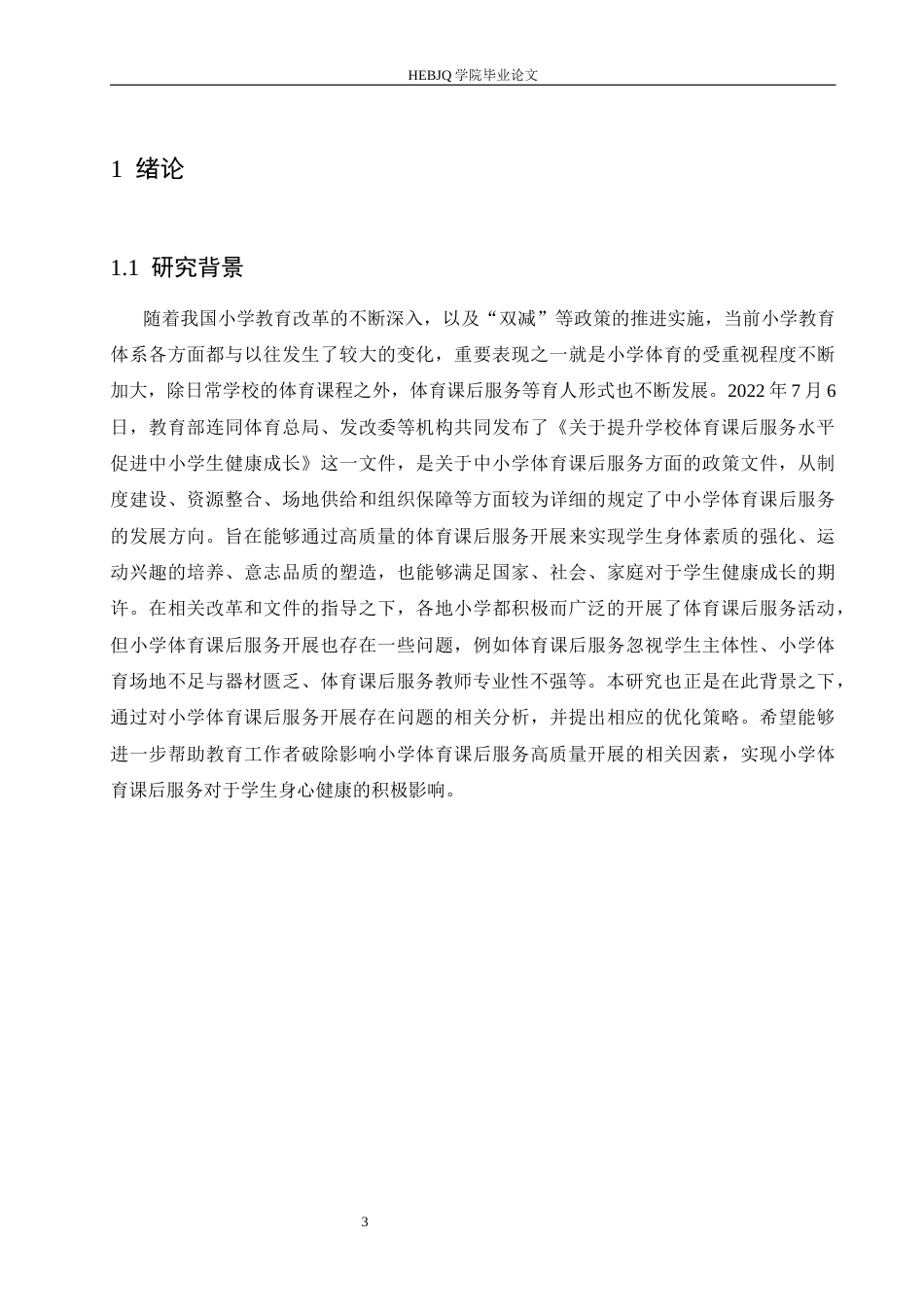 HEBJQ 学院毕业论文

1 绪论

1.1 研究背景

随着我国小学教育改革的不断深入，以及“双减”等政策的推进实施，当前小学教育体系各方面都与以往发生了较大的变化，重要表现之一就是小学体育的受重视程度不断加大，除日常学校的体育课程之外，体育课后服务等育人形式也不断发展。2022 年 7 月 6 日，教育部连同体育总局、发改委等机构共同发布了《关于提升学校体育课后服务水平促进中小学生健康成长》这一文件，是关于中小学体育课后服务方面的政策文件，从制度建设、资源整合、场地供给和组织保障等方面较为详细的规定了中小学体育课后服务的发展方向。旨在能够通过高质量的体育课后服务开展来实现学生身体素质的强化、运动兴趣的培养、意志品质的塑造，也能够满足国家、社会、家庭对于学生健康成长的期许。在相关改革和文件的指导之下，各地小学都积极而广泛的开展了体育课后服务活动，但小学体育课后服务开展也存在一些问题，例如体育课后服务忽视学生主体性、小学体育场地不足与器材匮乏、体育课后服务教师专业性不强等。本研究也正是在此背景之下，通过对小学体育课后服务开展存在问题的相关分析，并提出相应的优化策略。希望能够进一步帮助教育工作者破除影响小学体育课后服务高质量开展的相关因素，实现小学体育课后服务对于学生身心健康的积极影响。

3